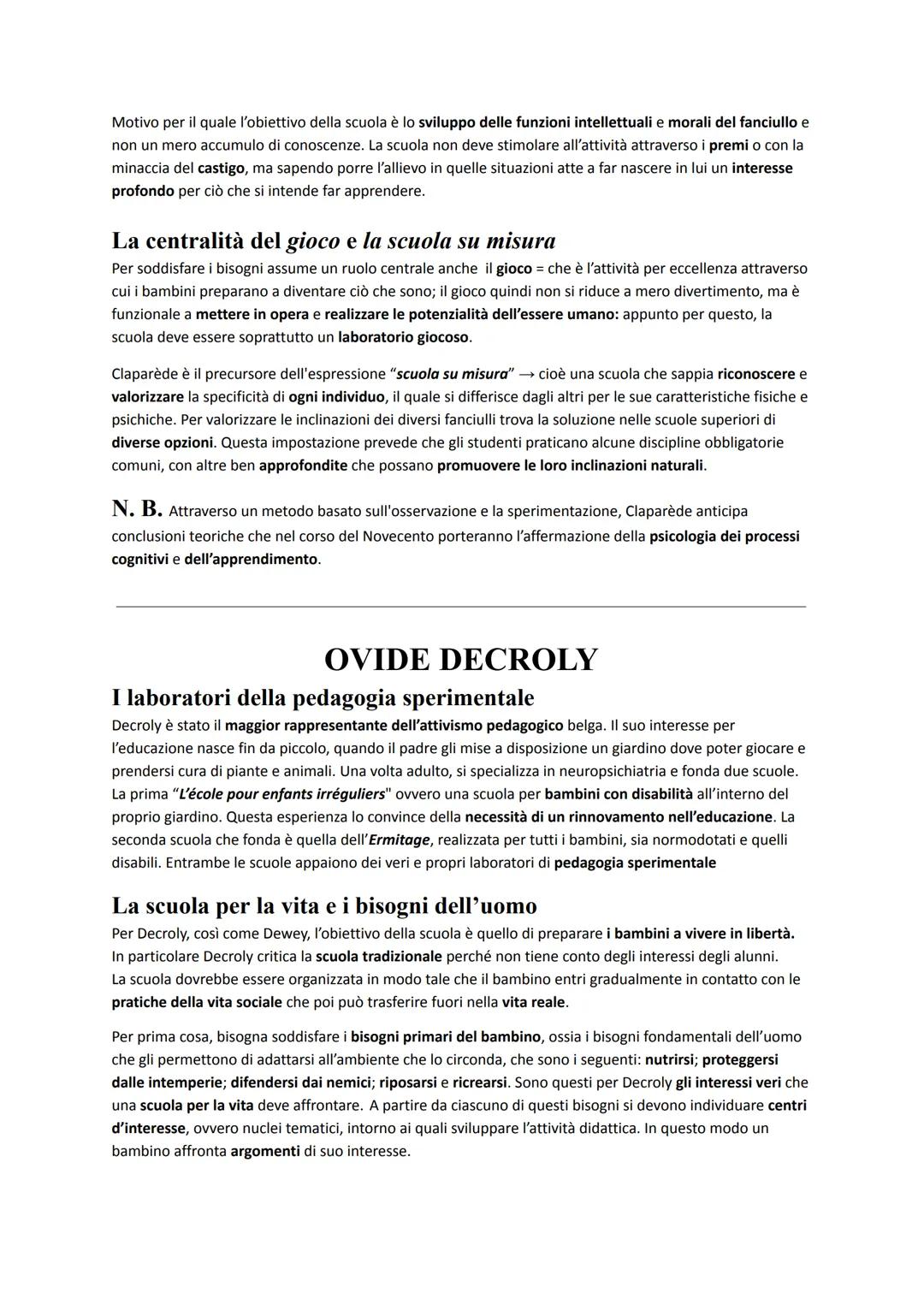 Motivo per il quale l'obiettivo della scuola è lo sviluppo delle funzioni intellettuali e morali del fanciullo e non un mero accumulo di conoscenze. La scuola non deve stimolare all'attività attraverso i premi o con la minaccia del castigo, ma sapendo porre l'allievo in quelle situazioni atte a far nascere in lui un interesse profondo per ciò che si intende far apprendere.

La centralità del gioco e la scuola su misura
Per soddisfare i bisogni assume un ruolo centrale anche il gioco = che è l'attività per eccellenza attraverso cui i bambini preparano a diventare ciò che sono; il gioco quindi non si riduce a mero divertimento, ma è funzionale a mettere in opera e realizzare le potenzialità dell'essere umano: appunto per questo, la scuola deve essere soprattutto un laboratorio giocoso.

Claparède è il precursore dell'espressione "scuola su misura" → cioè una scuola che sappia riconoscere e valorizzare la specificità di ogni individuo, il quale si differisce dagli altri per le sue caratteristiche fisiche e psichiche. Per valorizzare le inclinazioni dei diversi fanciulli trova la soluzione nelle scuole superiori di diverse opzioni. Questa impostazione prevede che gli studenti praticano alcune discipline obbligatorie comuni, con altre ben approfondite che possano promuovere le loro inclinazioni naturali.

N. B. Attraverso un metodo basato sull'osservazione e la sperimentazione, Claparède anticipa conclusioni teoriche che nel corso del Novecento porteranno l'affermazione della psicologia dei processi cognitivi e dell'apprendimento.

OVIDE DECROLY
I laboratori della pedagogia sperimentale
Decroly è stato il maggior rappresentante dell'attivismo pedagogico belga. Il suo interesse per l'educazione nasce fin da piccolo, quando il padre gli mise a disposizione un giardino dove poter giocare e prendersi cura di piante e animali. Una volta adulto, si specializza in neuropsichiatria e fonda due scuole. La prima "L'école pour enfants irréguliers" ovvero una scuola per bambini con disabilità all'interno del proprio giardino. Questa esperienza lo convince della necessità di un rinnovamento nell'educazione. La seconda scuola che fonda è quella dell'Ermitage, realizzata per tutti i bambini, sia normodotati e quelli disabili. Entrambe le scuole appaiono dei veri e propri laboratori di pedagogia sperimentale

La scuola per la vita e i bisogni dell'uomo
Per Decroly, così come Dewey, l'obiettivo della scuola è quello di preparare i bambini a vivere in libertà. In particolare Decroly critica la scuola tradizionale perché non tiene conto degli interessi degli alunni. La scuola dovrebbe essere organizzata in modo tale che il bambino entri gradualmente in contatto con le pratiche della vita sociale che poi può trasferire fuori nella vita reale.

Per prima cosa, bisogna soddisfare i bisogni primari del bambino, ossia i bisogni fondamentali dell'uomo che gli permettono di adattarsi all'ambiente che lo circonda, che sono i seguenti: nutrirsi; proteggersi dalle intemperie; difendersi dai nemici; riposarsi e ricrearsi. Sono questi per Decroly gli interessi veri che una scuola per la vita deve affrontare. A partire da ciascuno di questi bisogni si devono individuare centri d'interesse, ovvero nuclei tematici, intorno ai quali sviluppare l'attività didattica. In questo modo un bambino affronta argomenti di suo interesse.